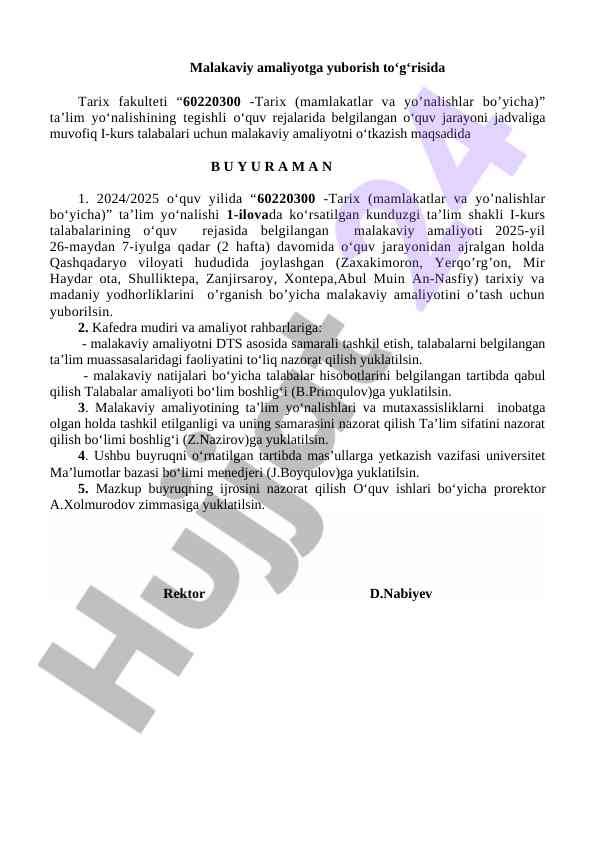 Malakaviy amaliyotga yuborish to‘g‘risida

Tarix fakulteti “60220300 -Tarix (mamlakatlar va yo’nalishlar bo’yicha)” ta’lim yo‘nalishining tegishli o‘quv rejalarida belgilangan o‘quv jarayoni jadvaliga muvofiq I-kurs talabalari uchun malakaviy amaliyotni o‘tkazish maqsadida

B U Y U R A M A N

1. 2024/2025 o‘quv yilida “60220300 -Tarix (mamlakatlar va yo’nalishlar bo‘yicha)” ta’lim yo‘nalishi 1-ilovada ko‘rsatilgan kunduzgi ta’lim shakli I-kurs talabalarining o‘quv rejasida belgilangan malakaviy amaliyoti 2025-yil 26-maydan 7-iyulga qadar (2 hafta) davomida o‘quv jarayonidan ajralgan holda Qashqadaryo viloyati hududida joylashgan (Zaxakimoron, Yerqo’rg’on, Mir Haydar ota, Shulliktepa, Zanjirsaroy, Xontepa,Abul Muin An-Nasfiy) tarixiy va madaniy yodhorliklarini o’rganish bo’yicha malakaviy amaliyotini o’tash uchun yuborilsin.

2. Kafedra mudiri va amaliyot rahbarlariga:

- malakaviy amaliyotni DTS asosida samarali tashkil etish, talabalarni belgilangan ta’lim muassasalaridagi faoliyatini to‘liq nazorat qilish yuklatilsin.

- malakaviy natijalari bo‘yicha talabalar hisobotlarini belgilangan tartibda qabul qilish Talabalar amaliyoti bo‘lim boshlig‘i (B.Primqulov)ga yuklatilsin.

3. Malakaviy amaliyotining ta’lim yo‘nalishlari va mutaxassisliklarni inobatga olgan holda tashkil etilganligi va uning samarasini nazorat qilish Ta’lim sifatini nazorat qilish bo‘limi boshlig‘i (Z.Nazirov)ga yuklatilsin.

4. Ushbu buyruqni o‘rnatilgan tartibda mas’ullarga yetkazish vazifasi universitet Ma’lumotlar bazasi bo‘limi menedjeri (J.Boyqulov)ga yuklatilsin.

5. Mazkup buyruqning ijrosini nazorat qilish O‘quv ishlari bo‘yicha prorektor A.Xolmurodov zimmasiga yuklatilsin.

Rektor D.Nabiyev

Hujjat 24